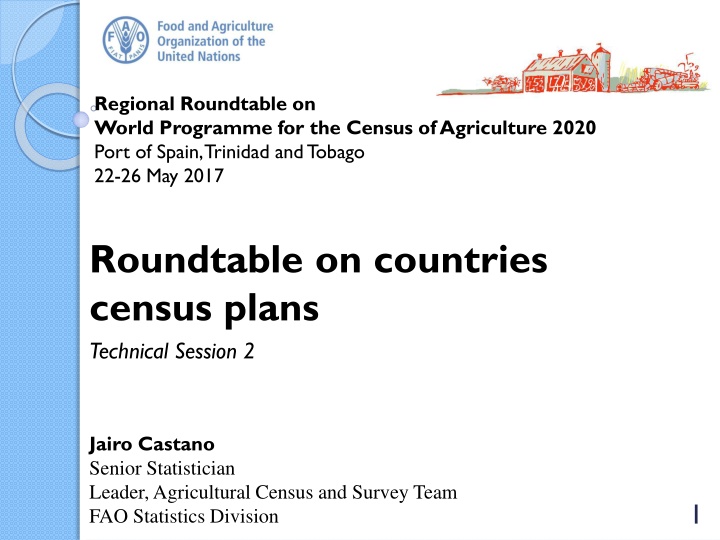 FAO FIAT PANIS
Food and Agriculture Organization of the United Nations

Regional Roundtable on
World Programme for the Census of Agriculture 2020
Port of Spain, Trinidad and Tobago
22-26 May 2017

Roundtable on countries census plans

Technical Session 2

Jairo Castano
Senior Statistician
Leader, Agricultural Census and Survey Team
FAO Statistics Division

1